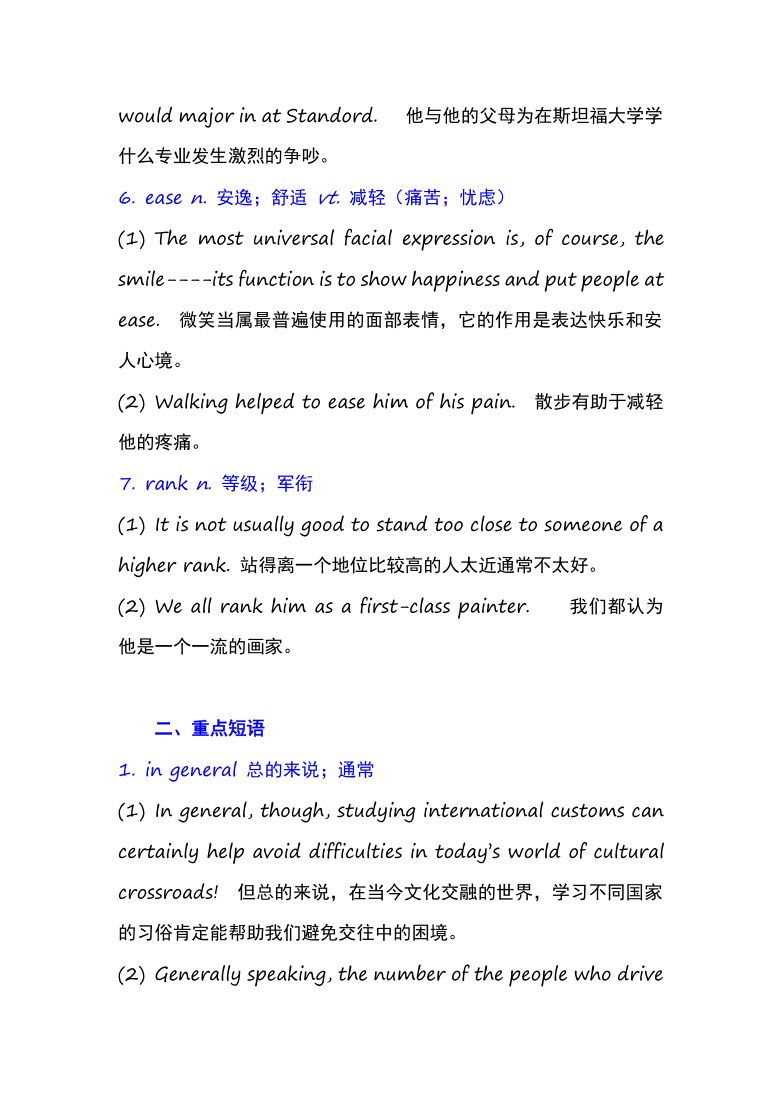 would major in at Standord. 他与他的父母为在斯坦福大学学什么专业发生激烈的争吵。

6. ease n. 安逸；舒适 vt. 减轻（痛苦；忧虑）

(1) The most universal facial expression is, of course, the smile----its function is to show happiness and put people at ease. 微笑当属最普遍使用的面部表情，它的作用是表达快乐和安人心境。

(2) Walking helped to ease him of his pain. 散步有助于减轻他的疼痛。

7. rank n. 等级；军衔

(1) It is not usually good to stand too close to someone of a higher rank. 站得离一个地位比较高的人太近通常不太好。

(2) We all rank him as a first-class painter. 我们都认为他是一个一流的画家。

二、重点短语

1. in general 总的来说；通常

(1) In general, though, studying international customs can certainly help avoid difficulties in today's world of cultural crossroads! 但总的来说，在当今文化交融的世界，学习不同国家的习俗肯定能帮助我们避免交往中的困境。

(2) Generally speaking, the number of the people who drive